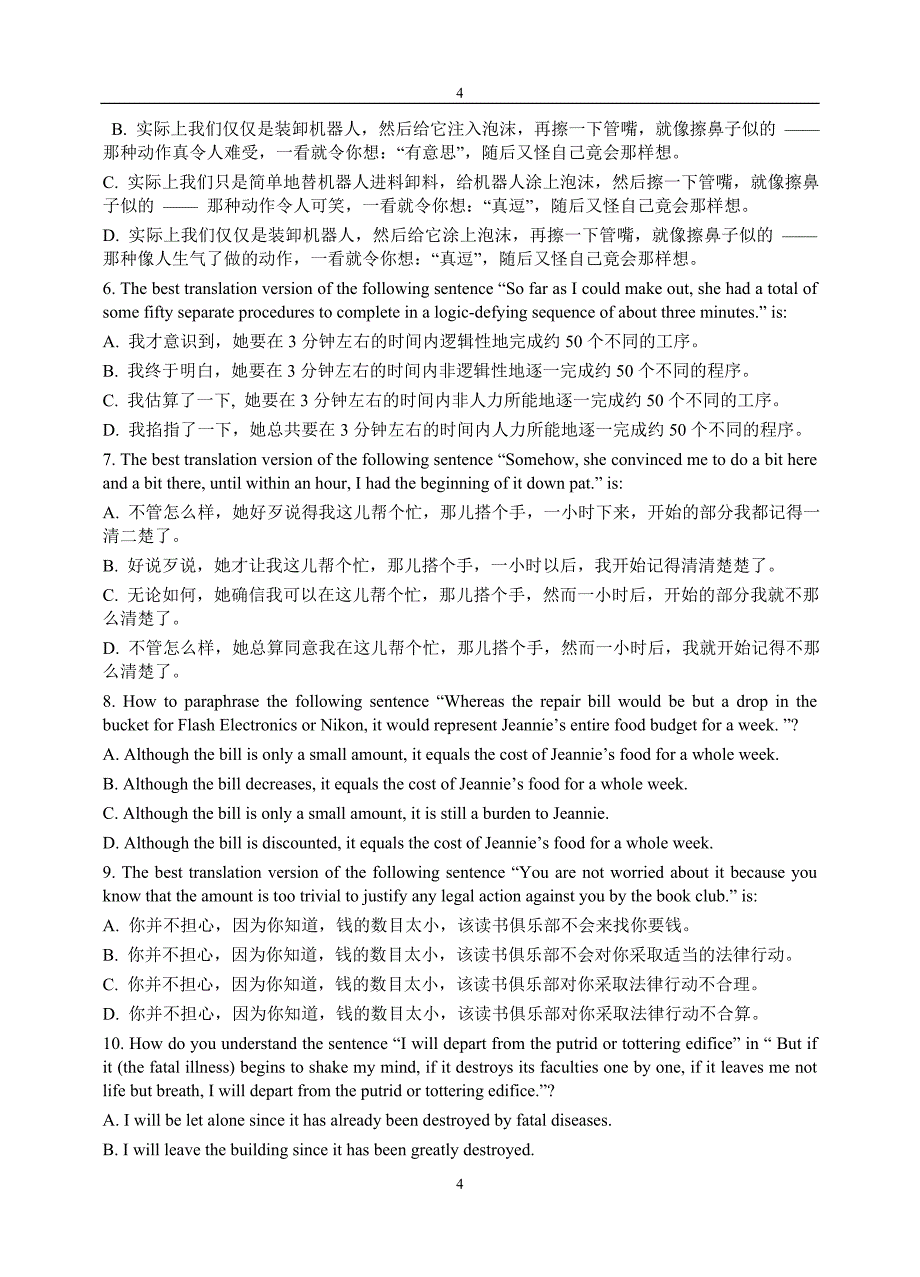 4

B. 实际上我们仅仅是装卸机器人，然后给它注入泡沫，再擦一下管嘴，就像擦鼻子似的 —— 那种动作真令人难受，一看就令你想：“有意思”，随后又怪自己竟会那样想。

C. 实际上我们只是简单地替机器人进料卸料，给机器人涂上泡沫，然后擦一下管嘴，就像擦鼻子似的 —— 那种动作令人可笑，一看就令你想：“真逗”，随后又怪自己竟会那样想。

D. 实际上我们仅仅是装卸机器人，然后给它涂上泡沫，再擦一下管嘴，就像擦鼻子似的 —— 那种像人生气了做的动作，一看就令你想：“真逗”，随后又怪自己竟会那样想。

6. The best translation version of the following sentence “So far as I could make out, she had a total of some fifty separate procedures to complete in a logic-defying sequence of about three minutes.” is:

A. 我才意识到，她要在 3 分钟左右的时间内逻辑性地完成约 50 个不同的工序。

B. 我终于明白，她要在 3 分钟左右的时间内非逻辑性地逐一完成约 50 个不同的程序。

C. 我估算了一下, 她要在 3 分钟左右的时间内非人力所能地逐一完成约 50 个不同的工序。

D. 我掐指了一下，她总共要在 3 分钟左右的时间内人力所能地逐一完成约 50 个不同的程序。

7. The best translation version of the following sentence “Somehow, she convinced me to do a bit here and a bit there, until within an hour, I had the beginning of it down pat.” is:

A. 不管怎么样，她好歹说得我这儿帮个忙，那儿搭个手，一小时下来，开始的部分我都记得一清二楚了。

B. 好说歹说，她才让我这儿帮个忙，那儿搭个手，一小时以后，我开始记得清清楚楚了。

C. 无论如何，她确信我可以在这儿帮个忙，那儿搭个手，然而一小时后，开始的部分我就不那么清楚了。

D. 不管怎么样，她总算同意我在这儿帮个忙，那儿搭个手，然而一小时后，我就开始记得不那么清楚了。

8. How to paraphrase the following sentence “Whereas the repair bill would be but a drop in the bucket for Flash Electronics or Nikon, it would represent Jeannie’s entire food budget for a week. ”?

A. Although the bill is only a small amount, it equals the cost of Jeannie’s food for a whole week.

B. Although the bill decreases, it equals the cost of Jeannie’s food for a whole week.

C. Although the bill is only a small amount, it is still a burden to Jeannie.

D. Although the bill is discounted, it equals the cost of Jeannie’s food for a whole week.

9. The best translation version of the following sentence “You are not worried about it because you know that the amount is too trivial to justify any legal action against you by the book club.” is:

A. 你并不担心，因为你知道，钱的数目太小，该读书俱乐部不会来找你要钱。

B. 你并不担心，因为你知道，钱的数目太小，该读书俱乐部不会对你采取适当的法律行动。

C. 你并不担心，因为你知道，钱的数目太小，该读书俱乐部对你采取法律行动不合理。

D. 你并不担心，因为你知道，钱的数目太小，该读书俱乐部对你采取法律行动不合算。

10. How do you understand the sentence “I will depart from the putrid or tottering edifice” in “ But if it (the fatal illness) begins to shake my mind, if it destroys its faculties one by one, if it leaves me not life but breath, I will depart from the putrid or tottering edifice.”?

A. I will be let alone since it has already been destroyed by fatal diseases.

B. I will leave the building since it has been greatly destroyed.

4